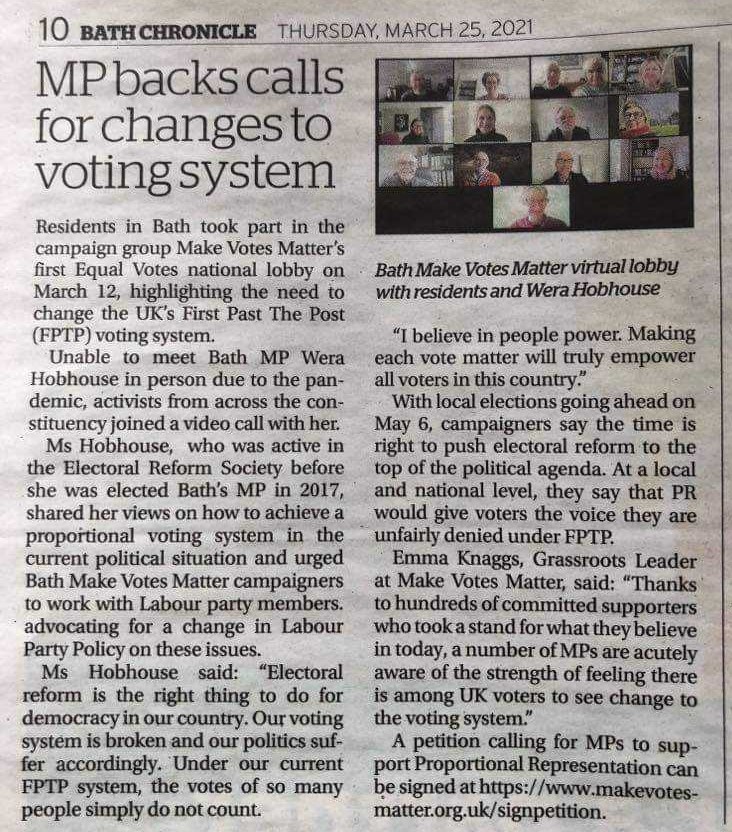 10 BATH CHRONICLE THURSDAY, MARCH 25, 2021

MP backs calls for changes to voting system

Residents in Bath took part in the campaign group Make Votes Matter's first Equal Votes national lobby on March 12, highlighting the need to change the UK's First Past The Post (FPTP) voting system.

Unable to meet Bath MP Wera Hobhouse in person due to the pandemic, activists from across the constituency joined a video call with her.

Ms Hobhouse, who was active in the Electoral Reform Society before she was elected Bath's MP in 2017, shared her views on how to achieve a proportional voting system in the current political situation and urged Bath Make Votes Matter campaigners to work with Labour party members. advocating for a change in Labour Party Policy on these issues.

Ms Hobhouse said: "Electoral reform is the right thing to do for democracy in our country. Our voting system is broken and our politics suffer accordingly. Under our current FPTP system, the votes of so many people simply do not count.

Bath Make Votes Matter virtual lobby with residents and Wera Hobhouse

"I believe in people power. Making each vote matter will truly empower all voters in this country."

With local elections going ahead on May 6, campaigners say the time is right to push electoral reform to the top of the political agenda. At a local and national level, they say that PR would give voters the voice they are unfairly denied under FPTP.

Emma Knaggs, Grassroots Leader at Make Votes Matter, said: "Thanks to hundreds of committed supporters who took a stand for what they believe in today, a number of MPs are acutely aware of the strength of feeling there is among UK voters to see change to the voting system."

A petition calling for MPs to support Proportional Representation can be signed at https://www.makevotesmatter.org.uk/signpetition.